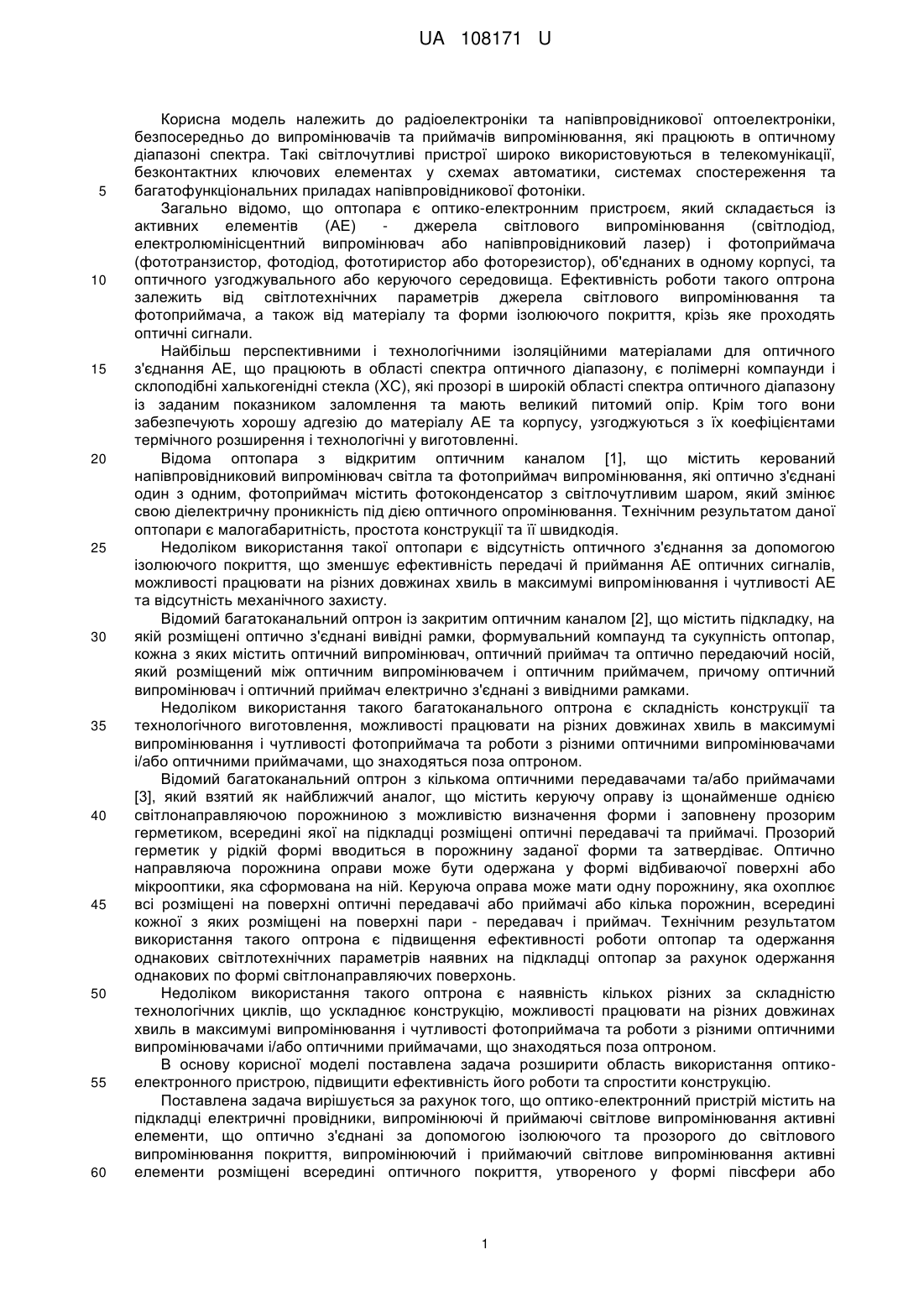 UA 108171 U

Корисна модель належить до радіоелектроніки та напівпровідникової оптоелектроніки, безпосередньо до випромінювачів та приймачів випромінювання, які працюють в оптичному діапазоні спектра. Такі світлочутливі пристрої широко використовуються в телекомунікації, безконтактних ключових елементах у схемах автоматики, системах спостереження та багатофункціональних приладах напівпровідникової фотоніки.
5
Загально відомо, що оптопара є оптико-електронним пристроєм, який складається із активних елементів (АЕ) - джерела світлового випромінювання (світлодіод, електролюмінісцентний випромінювач або напівпровідниковий лазер) і фотоприймача (фототранзистор, фотодіод, фототиристор або фоторезистор), об'єднаних в одному корпусі, та оптичного узгоджувального або керуючого середовища. Ефективність роботи такого оптрона залежить від світлотехнічних параметрів джерела світлового випромінювання та фотоприймача, а також від матеріалу та форми ізолюючого покриття, крізь яке проходять оптичні сигнали.
10
Найбільш перспективними і технологічними ізоляційними матеріалами для оптичного з'єднання АЕ, що працюють в області спектра оптичного діапазону, є полімерні компаунди і склоподібні халькогенідні стекла (ХС), які прозорі в широкій області спектра оптичного діапазону із заданим показником заломлення та мають великий питомий опір. Крім того вони забезпечують хорошу адгезію до матеріалу АЕ та корпусу, узгоджуються з їх коефіцієнтами термічного розширення і технологічні у виготовленні.
15
Відома оптопара з відкритим оптичним каналом [1], що містить керований напівпровідниковий випромінювач світла та фотоприймач випромінювання, які оптично з'єднані один з одним, фотоприймач містить фотоконденсатор з світлочутливим шаром, який змінює свою діелектричну проникність під дією оптичного опромінювання. Технічним результатом даної оптопари є малогабаритність, простота конструкції та її швидкодія.
20
Недоліком використання такої оптопари є відсутність оптичного з'єднання за допомогою ізолюючого покриття, що зменшує ефективність передачі й приймання АЕ оптичних сигналів, можливості працювати на різних довжинах хвиль в максимумі випромінювання і чутливості АЕ та відсутність механічного захисту.
25
Відомий багатоканальний оптрон із закритим оптичним каналом [2], що містить підкладку, на якій розміщені оптично з'єднані вивідні рамки, формувальний компаунд та сукупність оптопар, кожна з яких містить оптичний випромінювач, оптичний приймач та оптично передаючий носій, який розміщений між оптичним випромінювачем і оптичним приймачем, причому оптичний випромінювач і оптичний приймач електрично з'єднані з вивідними рамками.
30
Недоліком використання такого багатоканального оптрона є складність конструкції та технологічного виготовлення, можливості працювати на різних довжинах хвиль в максимумі випромінювання і чутливості фотоприймача та роботи з різними оптичними випромінювачами і/або оптичними приймачами, що знаходяться поза оптроном.
35
Відомий багатоканальний оптрон з кількома оптичними передавачами та/або приймачами [3], який взятий як найближчий аналог, що містить керуючу оправу із щонайменше однією світлонаправляючою порожниною з можливістю визначення форми і заповнену прозорим герметиком, всередині якої на підкладці розміщені оптичні передавачі та приймачі. Прозорий герметик у рідкій формі вводиться в порожнину заданої форми та затвердіває. Оптично направляюча порожнина оправи може бути одержана у формі відбиваючої поверхні або мікрооптики, яка сформована на ній. Керуюча оправа може мати одну порожнину, яка охоплює всі розміщені на поверхні оптичні передавачі або приймачі або кілька порожнин, всередині кожної з яких розміщені на поверхні пари - передавач і приймач. Технічним результатом використання такого оптрона є підвищення ефективності роботи оптопар та одержання однакових світлотехнічних параметрів наявних на підкладці оптопар за рахунок одержання однакових по формі світлонаправляючих поверхонь.
40
45
Недоліком використання такого оптрона є наявність кількох різних за складністю технологічних циклів, що ускладнює конструкцію, можливості працювати на різних довжинах хвиль в максимумі випромінювання і чутливості фотоприймача та роботи з різними оптичними випромінювачами і/або оптичними приймачами, що знаходяться поза оптроном.
50
В основу корисної моделі поставлена задача розширити область використання оптико-електронного пристрою, підвищити ефективність його роботи та спростити конструкцію.
55
Поставлена задача вирішується за рахунок того, що оптико-електронний пристрій містить на підкладці електричні провідники, випромінюючі й приймаючі світлове випромінювання активні елементи, що оптично з'єднані за допомогою ізолюючого та прозорого до світлового випромінювання покриття, випромінюючий і приймаючий світлове випромінювання активні елементи розміщені всередині оптичного покриття, утвореного у формі півсфери або
60

1